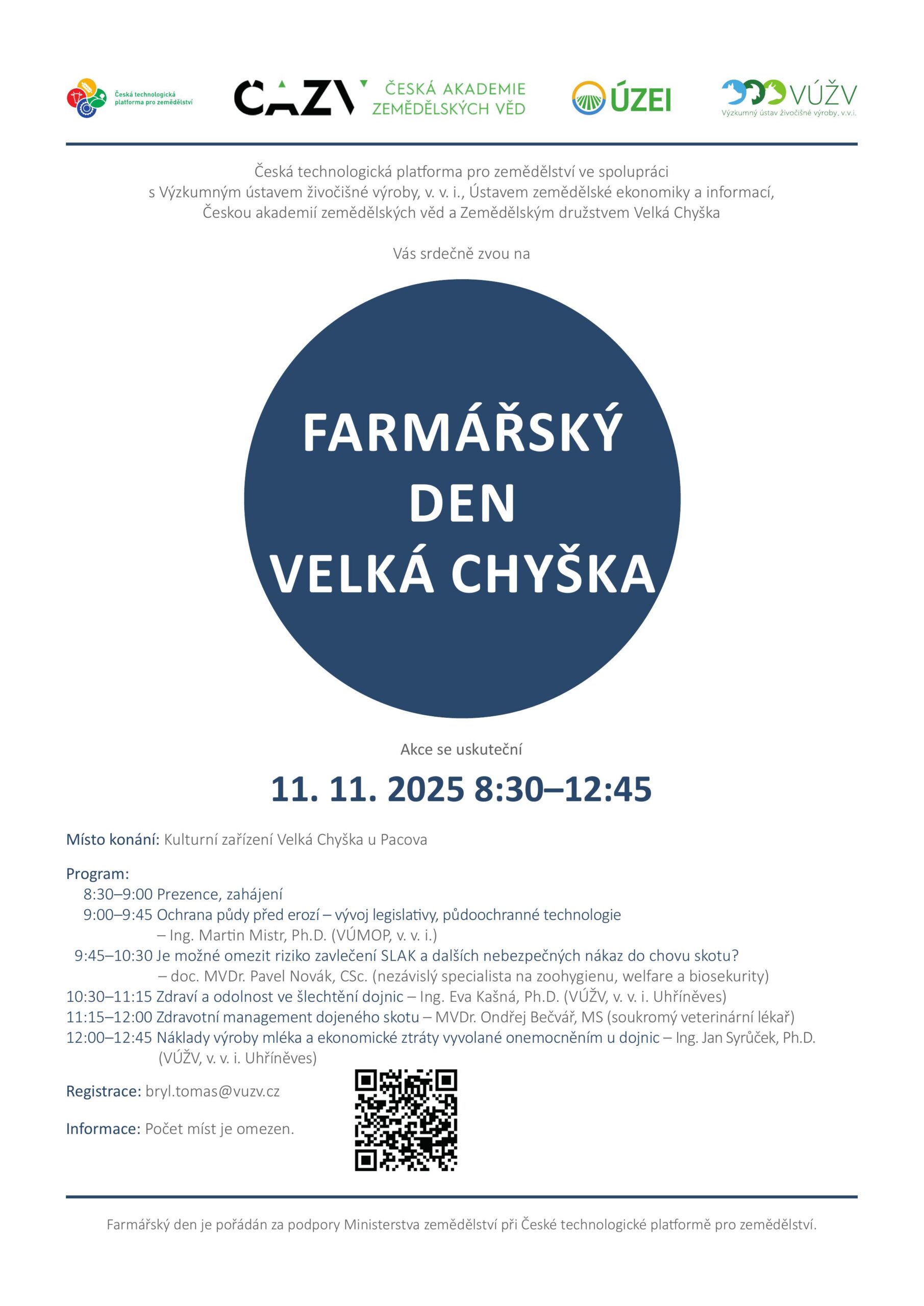 Česká technologická platforma pro zemědělství

CAZV ČESKÁ AKADEMIE ZEMĚDĚLSKÝCH VĚD

ÚZEI

VÚŽV Výzkumný ústav živočišné výroby, v.v.i.

Česká technologická platforma pro zemědělství ve spolupráci s Výzkumným ústavem živočišné výroby, v. v. i., Ústavem zemědělské ekonomiky a informací, Českou akademií zemědělských věd a Zemědělským družstvem Velká Chyška

Vás srdečně zvou na

FARMÁŘSKÝ DEN VELKÁ CHYŠKA

Akce se uskuteční

11. 11. 2025 8:30–12:45

Místo konání: Kulturní zařízení Velká Chyška u Pacova

Program:
8:30–9:00 Prezence, zahájení
9:00–9:45 Ochrana půdy před erozí – vývoj legislativy, půdoochranné technologie – Ing. Martin Mistr, Ph.D. (VÚMOP, v. v. i.)
9:45–10:30 Je možné omezit riziko zavlečení SLAK a dalších nebezpečných nákaz do chovu skotu? – doc. MVDr. Pavel Novák, CSc. (nezávislý specialista na zoohygienu, welfare a biosekurity)
10:30–11:15 Zdraví a odolnost ve šlechtění dojnic – Ing. Eva Kašná, Ph.D. (VÚŽV, v. v. i. Uhříněves)
11:15–12:00 Zdravotní management dojeného skotu – MVDr. Ondřej Bečvář, MS (soukromý veterinární lékař)
12:00–12:45 Náklady výroby mléka a ekonomické ztráty vyvolané onemocněním u dojnic – Ing. Jan Syrůček, Ph.D. (VÚŽV, v. v. i. Uhříněves)

Registrace: bryl.tomas@vuzv.cz

Informace: Počet míst je omezen.

Farmářský den je pořádán za podpory Ministerstva zemědělství při České technologické platformě pro zemědělství.